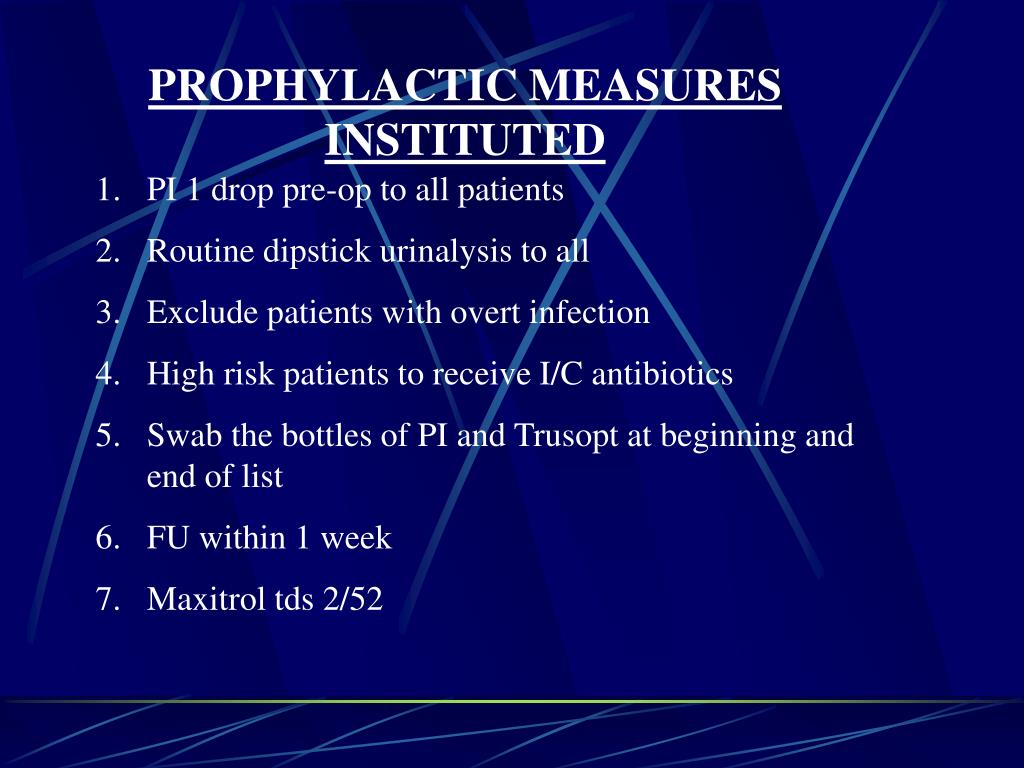 PROPHYLACTIC MEASURES INSTITUTED

1. PI 1 drop pre-op to all patients
2. Routine dipstick urinalysis to all
3. Exclude patients with overt infection
4. High risk patients to receive I/C antibiotics
5. Swab the bottles of PI and Trusopt at beginning and end of list
6. FU within 1 week
7. Maxitrol tds 2/52